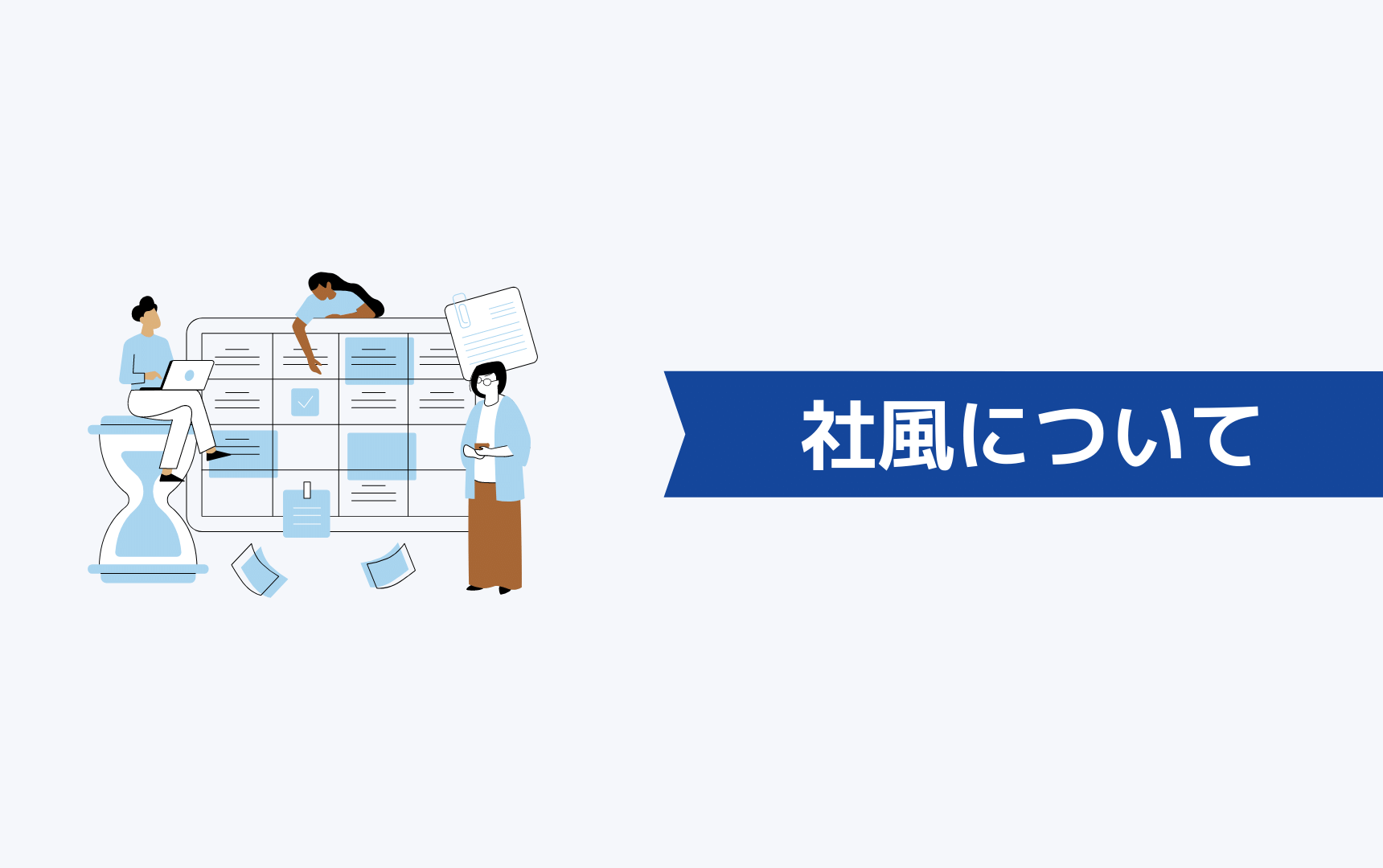 社風について